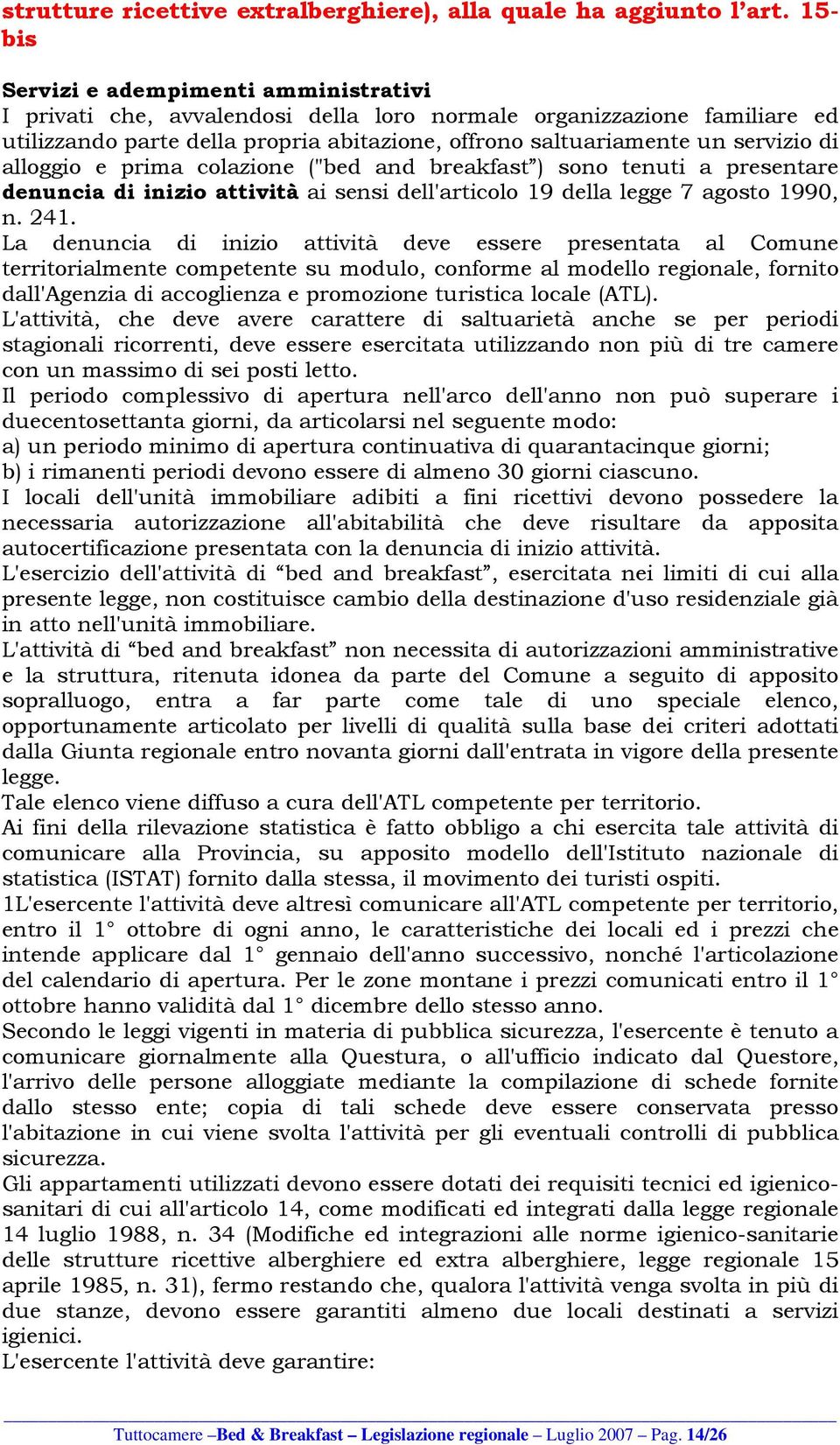 strutture ricettive extralberghiere), alla quale ha aggiunto l'art. 15-bis

Servizi e adempimenti amministrativi
I privati che, avvalendosi della loro normale organizzazione familiare ed utilizzando parte della propria abitazione, offrono saltuariamente un servizio di alloggio e prima colazione ("bed and breakfast") sono tenuti a presentare denuncia di inizio attività ai sensi dell'articolo 19 della legge 7 agosto 1990, n. 241.
La denuncia di inizio attività deve essere presentata al Comune territorialmente competente su modulo, conforme al modello regionale, fornito dall'Agenzia di accoglienza e promozione turistica locale (ATL).
L'attività, che deve avere carattere di saltuarietà anche se per periodi stagionali ricorrenti, deve essere esercitata utilizzando non più di tre camere con un massimo di sei posti letto.
Il periodo complessivo di apertura nell'arco dell'anno non può superare i duecentosettanta giorni, da articolarsi nel seguente modo:
a) un periodo minimo di apertura continuativa di quarantacinque giorni;
b) i rimanenti periodi devono essere di almeno 30 giorni ciascuno.
I locali dell'unità immobiliare adibiti a fini ricettivi devono possedere la necessaria autorizzazione all'abitabilità che deve risultare da apposita autocertificazione presentata con la denuncia di inizio attività.
L'esercizio dell'attività di "bed and breakfast", esercitata nei limiti di cui alla presente legge, non costituisce cambio della destinazione d'uso residenziale già in atto nell'unità immobiliare.
L'attività di "bed and breakfast" non necessita di autorizzazioni amministrative e la struttura, ritenuta idonea da parte del Comune a seguito di apposito sopralluogo, entra a far parte come tale di uno speciale elenco, opportunamente articolato per livelli di qualità sulla base dei criteri adottati dalla Giunta regionale entro novanta giorni dall'entrata in vigore della presente legge.
Tale elenco viene diffuso a cura dell'ATL competente per territorio.
Ai fini della rilevazione statistica è fatto obbligo a chi esercita tale attività di comunicare alla Provincia, su apposito modello dell'Istituto nazionale di statistica (ISTAT) fornito dalla stessa, il movimento dei turisti ospiti.
1L'esercente l'attività deve altresì comunicare all'ATL competente per territorio, entro il 1° ottobre di ogni anno, le caratteristiche dei locali ed i prezzi che intende applicare dal 1° gennaio dell'anno successivo, nonché l'articolazione del calendario di apertura. Per le zone montane i prezzi comunicati entro il 1° ottobre hanno validità dal 1° dicembre dello stesso anno.
Secondo le leggi vigenti in materia di pubblica sicurezza, l'esercente è tenuto a comunicare giornalmente alla Questura, o all'ufficio indicato dal Questore, l'arrivo delle persone alloggiate mediante la compilazione di schede fornite dallo stesso ente; copia di tali schede deve essere conservata presso l'abitazione in cui viene svolta l'attività per gli eventuali controlli di pubblica sicurezza.
Gli appartamenti utilizzati devono essere dotati dei requisiti tecnici ed igienico-sanitari di cui all'articolo 14, come modificati ed integrati dalla legge regionale 14 luglio 1988, n. 34 (Modifiche ed integrazioni alle norme igienico-sanitarie delle strutture ricettive alberghiere ed extra alberghiere, legge regionale 15 aprile 1985, n. 31), fermo restando che, qualora l'attività venga svolta in più di due stanze, devono essere garantiti almeno due locali destinati a servizi igienici.
L'esercente l'attività deve garantire:

Tuttocamere –Bed & Breakfast – Legislazione regionale – Luglio 2007 – Pag. 14/26